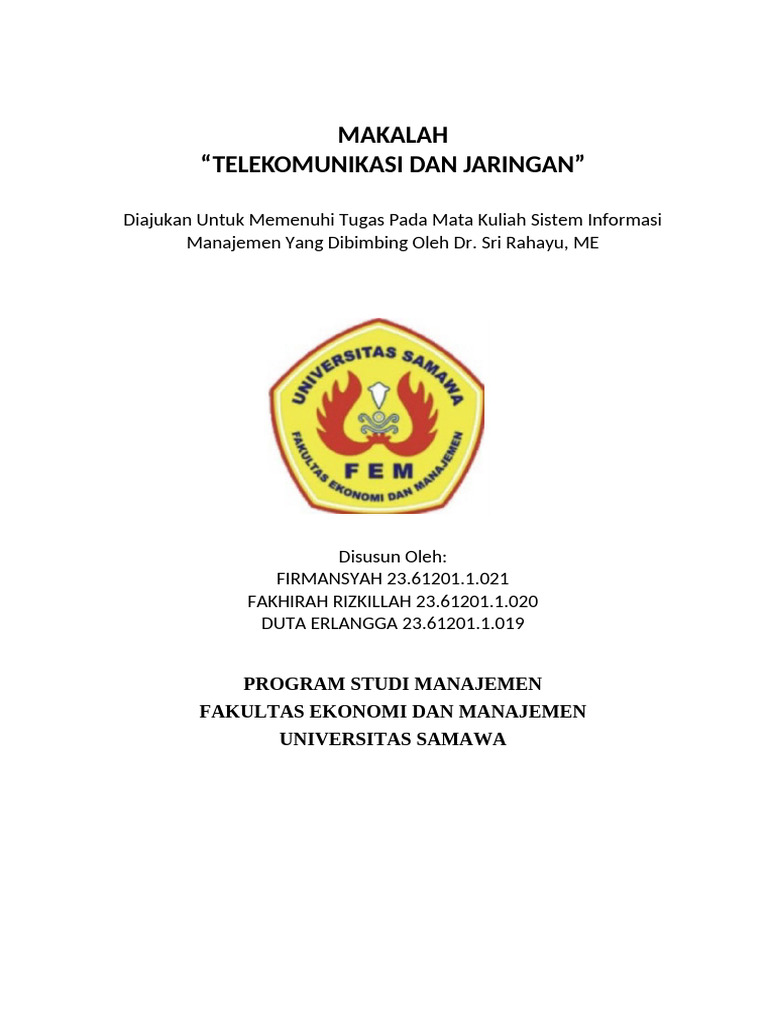 MAKALAH
“TELEKOMUNIKASI DAN JARINGAN”

Diajukan Untuk Memenuhi Tugas Pada Mata Kuliah Sistem Informasi Manajemen Yang Dibimbing Oleh Dr. Sri Rahayu, ME

UNIVERSITAS SAMAWA
FEM
FAKULTAS EKONOMI DAN MANAJEMEN

Disusun Oleh:
FIRMANSYAH 23.61201.1.021
FAKHIRAH RIZKILLAH 23.61201.1.020
DUTA ERLANGGA 23.61201.1.019

PROGRAM STUDI MANAJEMEN
FAKULTAS EKONOMI DAN MANAJEMEN
UNIVERSITAS SAMAWA